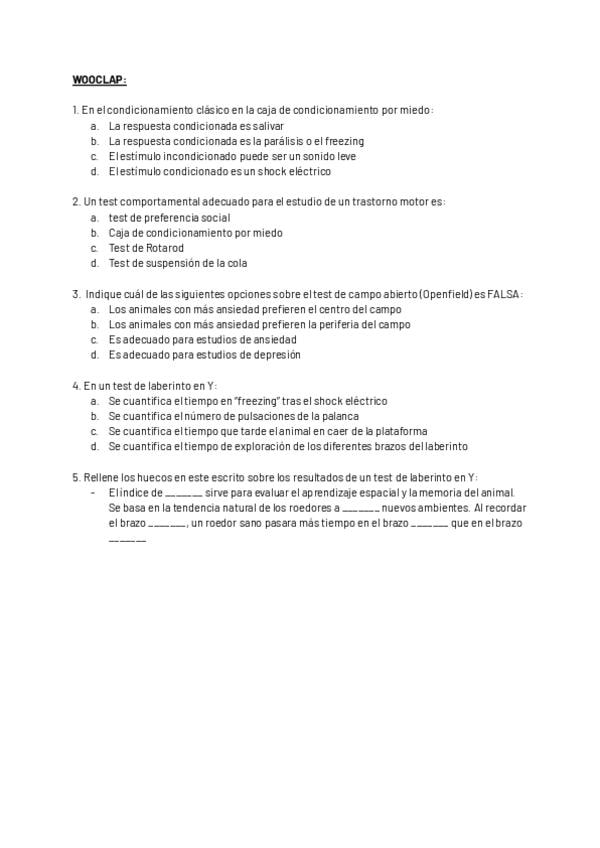 WOOCLAP:

1. En el condicionamiento clásico en la caja de condicionamiento por miedo:
a. La respuesta condicionada es salivar
b. La respuesta condicionada es la parálisis o el freezing
c. El estímulo incondicionado puede ser un sonido leve
d. El estímulo condicionado es un shock eléctrico

2. Un test comportamental adecuado para el estudio de un trastorno motor es:
a. test de preferencia social
b. Caja de condicionamiento por miedo
c. Test de Rotarod
d. Test de suspensión de la cola

3. Indique cuál de las siguientes opciones sobre el test de campo abierto (Openfield) es FALSA:
a. Los animales con más ansiedad prefieren el centro del campo
b. Los animales con más ansiedad prefieren la periferia del campo
c. Es adecuado para estudios de ansiedad
d. Es adecuado para estudios de depresión

4. En un test de laberinto en Y:
a. Se cuantifica el tiempo en "freezing" tras el shock eléctrico
b. Se cuantifica el número de pulsaciones de la palanca
c. Se cuantifica el tiempo que tarde el animal en caer de la plataforma
d. Se cuantifica el tiempo de exploración de los diferentes brazos del laberinto

5. Rellene los huecos en este escrito sobre los resultados de un test de laberinto en Y:
- El índice de ______ sirve para evaluar el aprendizaje espacial y la memoria del animal. Se basa en la tendencia natural de los roedores a ______ nuevos ambientes. Al recordar el brazo ______, un roedor sano pasara más tiempo en el brazo ______ que en el brazo ______